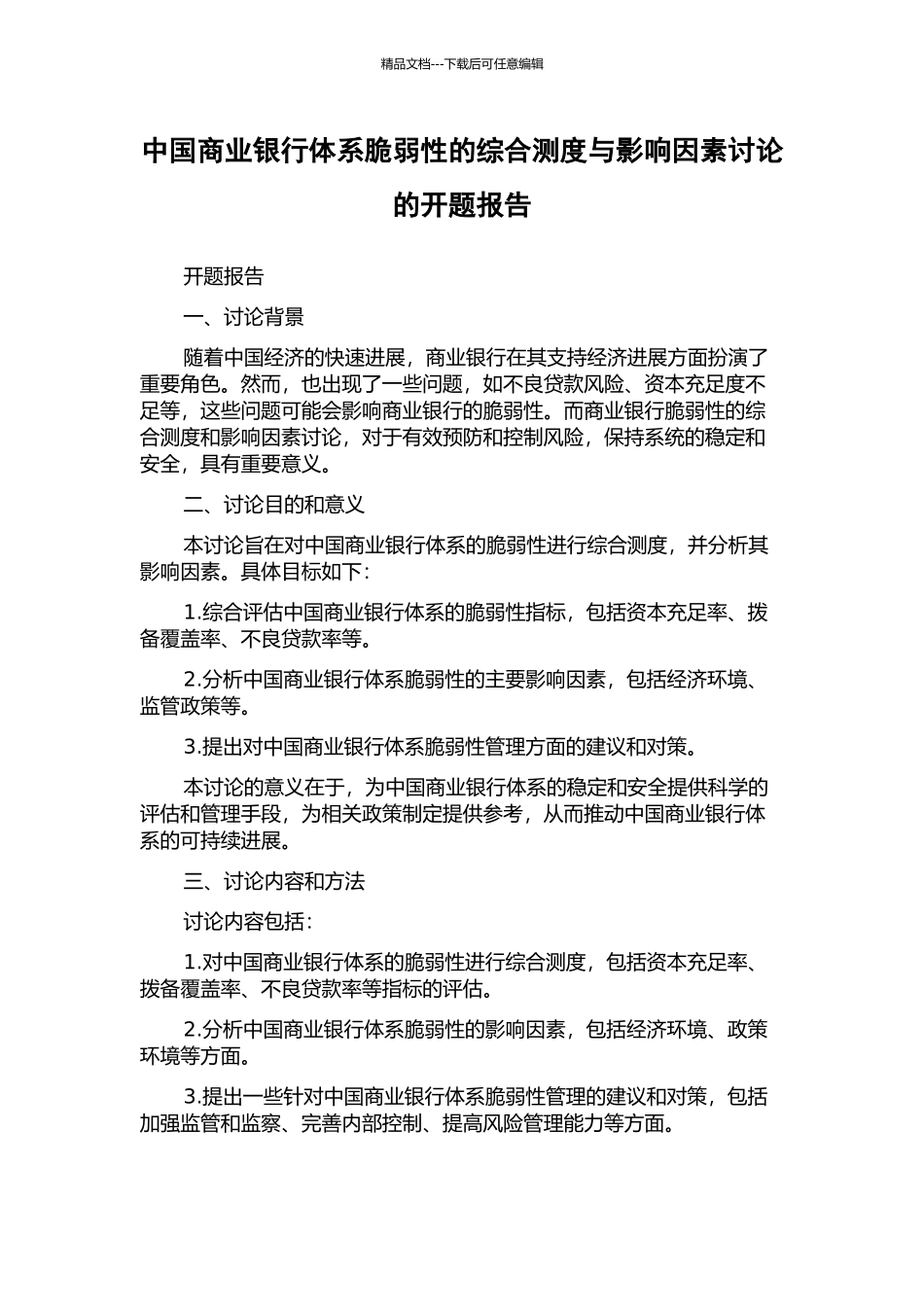 精品文档---下载后可任意编辑

中国商业银行体系脆弱性的综合测度与影响因素讨论的开题报告

开题报告

一、讨论背景

随着中国经济的快速进展，商业银行在其支持经济进展方面扮演了重要角色。然而，也出现了一些问题，如不良贷款风险、资本充足度不足等，这些问题可能会影响商业银行的脆弱性。而商业银行脆弱性的综合测度和影响因素讨论，对于有效预防和控制风险，保持系统的稳定和安全，具有重要意义。

二、讨论目的和意义

本讨论旨在对中国商业银行体系的脆弱性进行综合测度，并分析其影响因素。具体目标如下：

1.综合评估中国商业银行体系的脆弱性指标，包括资本充足率、拨备覆盖率、不良贷款率等。

2.分析中国商业银行体系脆弱性的主要影响因素，包括经济环境、监管政策等。

3.提出对中国商业银行体系脆弱性管理方面的建议和对策。

本讨论的意义在于，为中国商业银行体系的稳定和安全提供科学的评估和管理手段，为相关政策制定提供参考，从而推动中国商业银行体系的可持续进展。

三、讨论内容和方法

讨论内容包括：

1.对中国商业银行体系的脆弱性进行综合测度，包括资本充足率、拨备覆盖率、不良贷款率等指标的评估。

2.分析中国商业银行体系脆弱性的影响因素，包括经济环境、政策环境等方面。

3.提出一些针对中国商业银行体系脆弱性管理的建议和对策，包括加强监管和监察、完善内部控制、提高风险管理能力等方面。